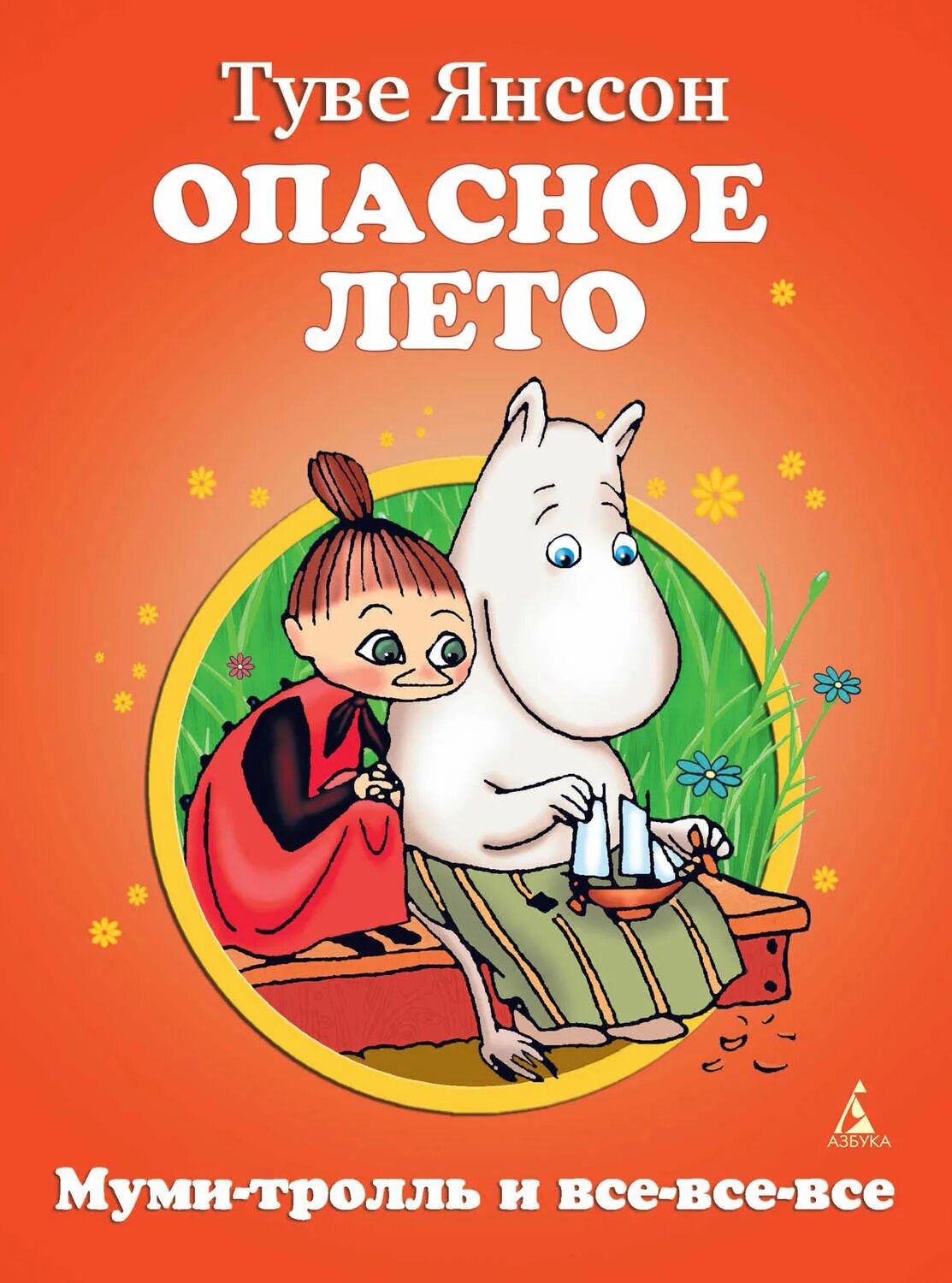 Туве Янссон

ОПАСНОЕ ЛЕТО

АЗБУКА

Муми-тролль и все-все-все